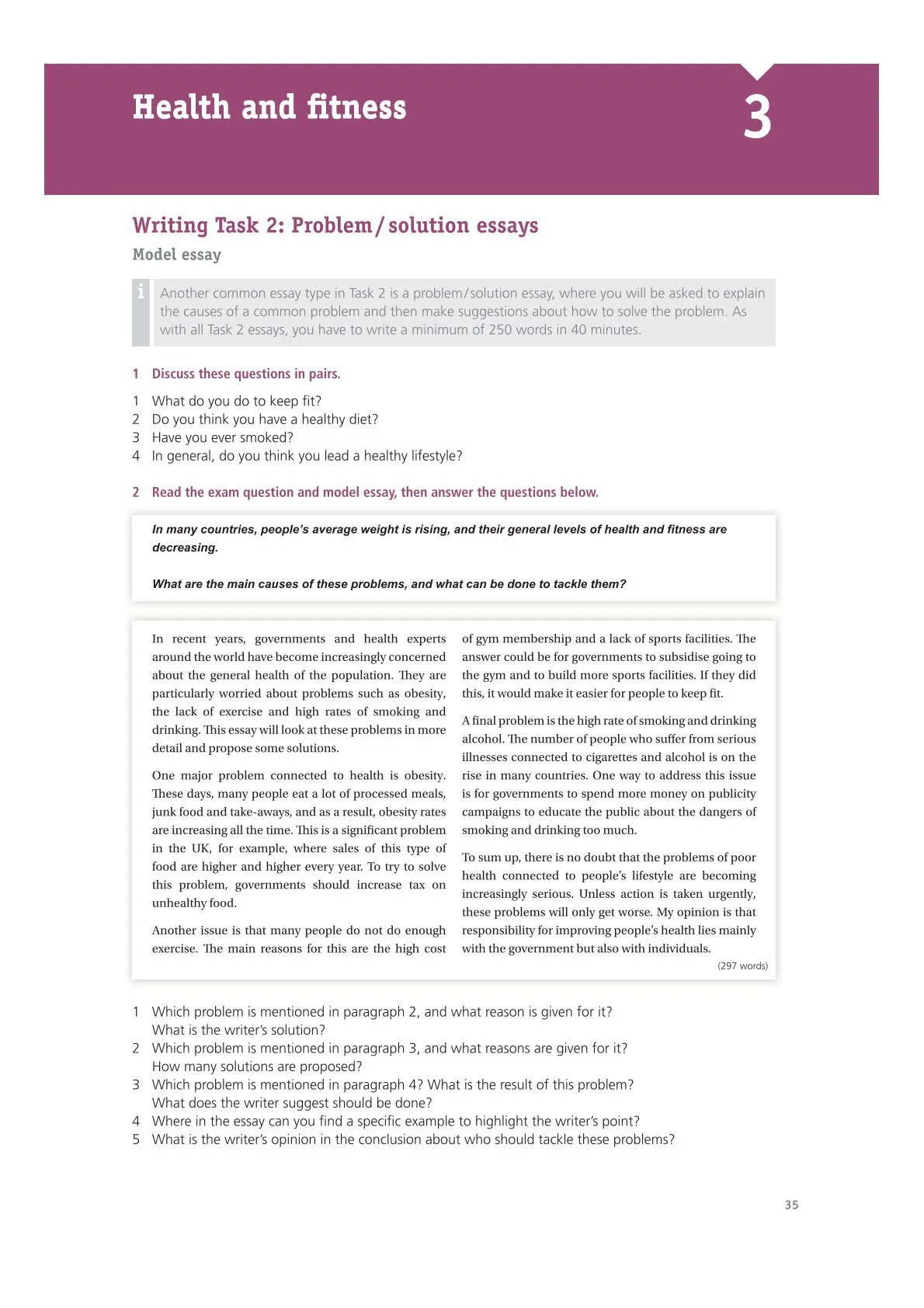 Health and fitness

3

Writing Task 2: Problem / solution essays

Model essay

i Another common essay type in Task 2 is a problem/solution essay, where you will be asked to explain the causes of a common problem and then make suggestions about how to solve the problem. As with all Task 2 essays, you have to write a minimum of 250 words in 40 minutes.

1 Discuss these questions in pairs.

1 What do you do to keep fit?
2 Do you think you have a healthy diet?
3 Have you ever smoked?
4 In general, do you think you lead a healthy lifestyle?

2 Read the exam question and model essay, then answer the questions below.

In many countries, people's average weight is rising, and their general levels of health and fitness are decreasing.

What are the main causes of these problems, and what can be done to tackle them?

In recent years, governments and health experts around the world have become increasingly concerned about the general health of the population. They are particularly worried about problems such as obesity, the lack of exercise and high rates of smoking and drinking. This essay will look at these problems in more detail and propose some solutions.

One major problem connected to health is obesity. These days, many people eat a lot of processed meals, junk food and take-aways, and as a result, obesity rates are increasing all the time. This is a significant problem in the UK, for example, where sales of this type of food are higher and higher every year. To try to solve this problem, governments should increase tax on unhealthy food.

Another issue is that many people do not do enough exercise. The main reasons for this are the high cost of gym membership and a lack of sports facilities. The answer could be for governments to subsidise going to the gym and to build more sports facilities. If they did this, it would make it easier for people to keep fit.

A final problem is the high rate of smoking and drinking alcohol. The number of people who suffer from serious illnesses connected to cigarettes and alcohol is on the rise in many countries. One way to address this issue is for governments to spend more money on publicity campaigns to educate the public about the dangers of smoking and drinking too much.

To sum up, there is no doubt that the problems of poor health connected to people's lifestyle are becoming increasingly serious. Unless action is taken urgently, these problems will only get worse. My opinion is that responsibility for improving people's health lies mainly with the government but also with individuals.

(297 words)

1 Which problem is mentioned in paragraph 2, and what reason is given for it? What is the writer's solution?
2 Which problem is mentioned in paragraph 3, and what reasons are given for it? How many solutions are proposed?
3 Which problem is mentioned in paragraph 4? What is the result of this problem? What does the writer suggest should be done?
4 Where in the essay can you find a specific example to highlight the writer's point?
5 What is the writer's opinion in the conclusion about who should tackle these problems?

35